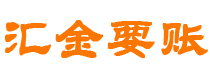 汇金要账